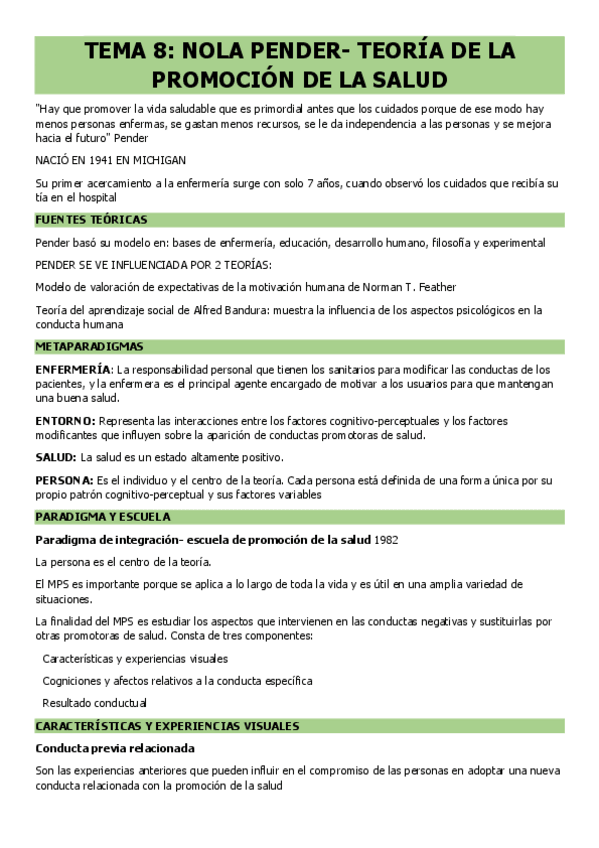 TEMA 8: NOLA PENDER- TEORÍA DE LA PROMOCIÓN DE LA SALUD

"Hay que promover la vida saludable que es primordial antes que los cuidados porque de ese modo hay menos personas enfermas, se gastan menos recursos, se le da independencia a las personas y se mejora hacia el futuro" Pender

NACIÓ EN 1941 EN MICHIGAN

Su primer acercamiento a la enfermería surge con solo 7 años, cuando observó los cuidados que recibía su tía en el hospital

FUENTES TEÓRICAS

Pender basó su modelo en: bases de enfermería, educación, desarrollo humano, filosofía y experimental

PENDER SE VE INFLUENCIADA POR 2 TEORÍAS:

Modelo de valoración de expectativas de la motivación humana de Norman T. Feather

Teoría del aprendizaje social de Alfred Bandura: muestra la influencia de los aspectos psicológicos en la conducta humana

METAPARADIGMAS

ENFERMERÍA: La responsabilidad personal que tienen los sanitarios para modificar las conductas de los pacientes, y la enfermera es el principal agente encargado de motivar a los usuarios para que mantengan una buena salud.

ENTORNO: Representa las interacciones entre los factores cognitivo-perceptuales y los factores modificantes que influyen sobre la aparición de conductas promotoras de salud.

SALUD: La salud es un estado altamente positivo.

PERSONA: Es el individuo y el centro de la teoría. Cada persona está definida de una forma única por su propio patrón cognitivo-perceptual y sus factores variables

PARADIGMA Y ESCUELA

Paradigma de integración- escuela de promoción de la salud 1982

La persona es el centro de la teoría.

El MPS es importante porque se aplica a lo largo de toda la vida y es útil en una amplia variedad de situaciones.

La finalidad del MPS es estudiar los aspectos que intervienen en las conductas negativas y sustituirlas por otras promotoras de salud. Consta de tres componentes:

Características y experiencias visuales

Cogniciones y afectos relativos a la conducta específica

Resultado conductual

CARACTERÍSTICAS Y EXPERIENCIAS VISUALES

Conducta previa relacionada

Son las experiencias anteriores que pueden influir en el compromiso de las personas en adoptar una nueva conducta relacionada con la promoción de la salud